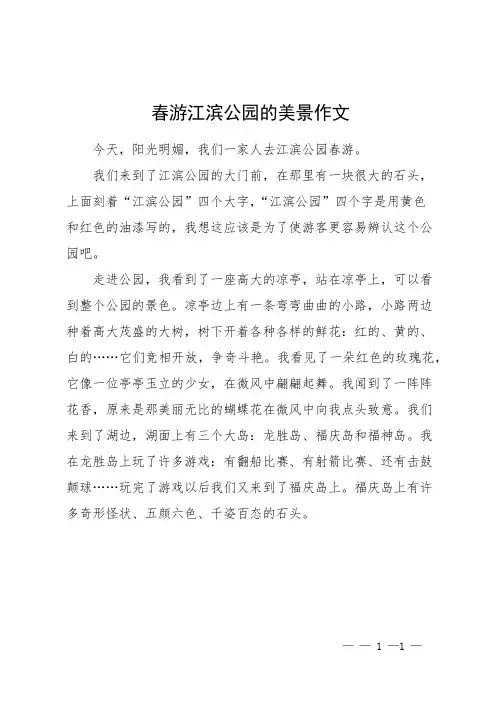 春游江滨公园的美景作文

今天，阳光明媚，我们一家人去江滨公园春游。

我们来到了江滨公园的大门前，在那里有一块很大的石头，上面刻着“江滨公园”四个大字，“江滨公园”四个字是用黄色和红色的油漆写的，我想这应该是为了使游客更容易辨认这个公园吧。

走进公园，我看到了一座高大的凉亭，站在凉亭上，可以看到整个公园的景色。凉亭边上有一条弯弯曲曲的小路，小路两边种着高大茂盛的大树，树下开着各种各样的鲜花：红的、黄的、白的……它们竞相开放，争奇斗艳。我看见了一朵红色的玫瑰花，它像一位亭亭玉立的少女，在微风中翩翩起舞。我闻到了一阵阵花香，原来是那美丽无比的蝴蝶花在微风中向我点头致意。我们来到了湖边，湖面上有三个大岛：龙胜岛、福庆岛和福神岛。我在龙胜岛上玩了许多游戏：有翻船比赛、有射箭比赛、还有击鼓颠球……玩完了游戏以后我们又来到了福庆岛上。福庆岛上有许多奇形怪状、五颜六色、千姿百态的石头。

— — 1 —1 —